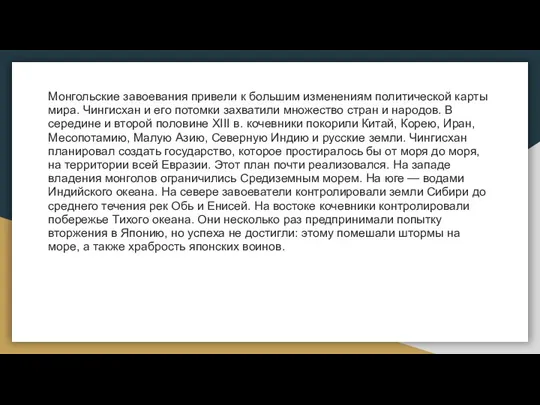 Монгольские завоевания привели к большим изменениям политической карты мира. Чингисхан и его потомки захватили множество стран и народов. В середине и второй половине XIII в. кочевники покорили Китай, Корею, Иран, Месопотамию, Малую Азию, Северную Индию и русские земли. Чингисхан планировал создать государство, которое простиралось бы от моря до моря, на территории всей Евразии. Этот план почти реализовался. На западе владения монголов ограничились Средиземным морем. На юге — водами Индийского океана. На севере завоеватели контролировали земли Сибири до среднего течения рек Обь и Енисей. На востоке кочевники контролировали побережье Тихого океана. Они несколько раз предпринимали попытку вторжения в Японию, но успеха не достигли: этому помешали штормы на море, а также храбрость японских воинов.